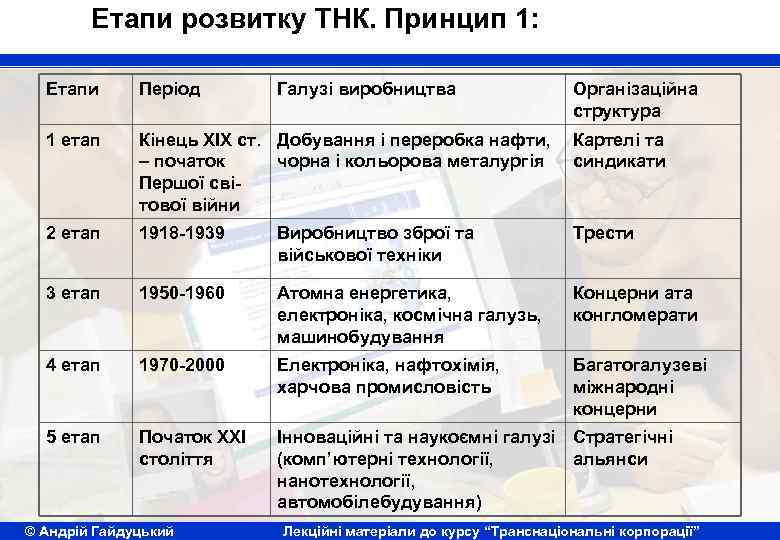 Етапи розвитку ТНК. Принцип 1:

| Етапи | Період | Галузі виробництва | Організаційна структура |
|---|---|---|---|
| 1 етап | Кінець XIX ст. – початок Першої світової війни | Добування і переробка нафти, чорна і кольорова металургія | Картелі та синдикати |
| 2 етап | 1918-1939 | Виробництво зброї та військової техніки | Трести |
| 3 етап | 1950-1960 | Атомна енергетика, електроніка, космічна галузь, машинобудування | Концерни ата конгломерати |
| 4 етап | 1970-2000 | Електроніка, нафтохімія, харчова промисловість | Багатогалузеві міжнародні концерни |
| 5 етап | Початок XXI століття | Інноваційні та наукоємні галузі (комп'ютерні технології, нанотехнології, автомобілебудування) | Стратегічні альянси |

© Андрій Гайдуцький Лекційні матеріали до курсу "Транснаціональні корпорації"